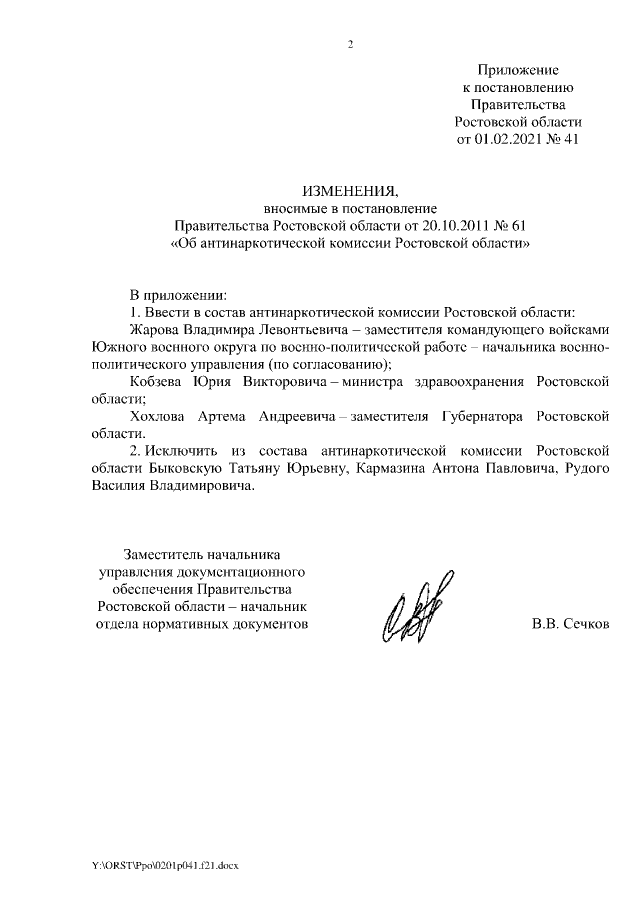 2

Приложение
к постановлению
Правительства
Ростовской области
от 01.02.2021 № 41

ИЗМЕНЕНИЯ,
вносимые в постановление
Правительства Ростовской области от 20.10.2011 № 61
«Об антинаркотической комиссии Ростовской области»

В приложении:

1. Ввести в состав антинаркотической комиссии Ростовской области:

Жарова Владимира Левонтьевича – заместителя командующего войсками Южного военного округа по военно-политической работе – начальника военно-политического управления (по согласованию);

Кобзева Юрия Викторовича – министра здравоохранения Ростовской области;

Хохлова Артема Андреевича – заместителя Губернатора Ростовской области.

2. Исключить из состава антинаркотической комиссии Ростовской области Быковскую Татьяну Юрьевну, Кармазина Антона Павловича, Рудого Василия Владимировича.

Заместитель начальника
управления документационного
обеспечения Правительства
Ростовской области – начальник
отдела нормативных документов

В.В. Сечков

Y:\ORST\Ppo\0201p041.f21.docx